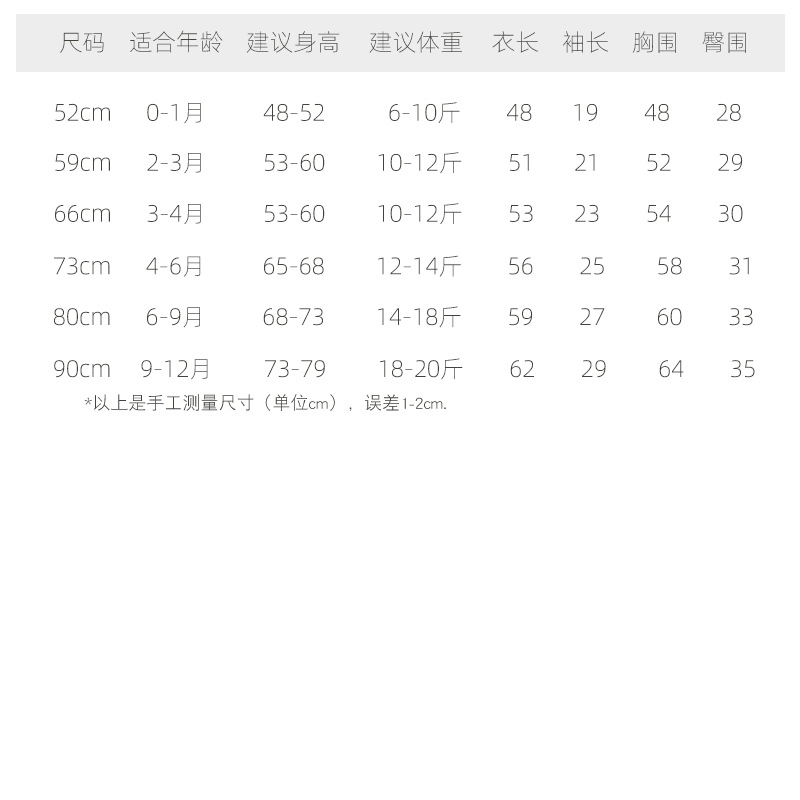 | 尺码 | 适合年龄 | 建议身高 | 建议体重 | 衣长 | 袖长 | 胸围 | 臀围 |
|---|---|---|---|---|---|---|---|
| 52cm | 0-1月 | 48-52 | 6-10斤 | 48 | 19 | 48 | 28 |
| 59cm | 2-3月 | 53-60 | 10-12斤 | 51 | 21 | 52 | 29 |
| 66cm | 3-4月 | 53-60 | 10-12斤 | 53 | 23 | 54 | 30 |
| 73cm | 4-6月 | 65-68 | 12-14斤 | 56 | 25 | 58 | 31 |
| 80cm | 6-9月 | 68-73 | 14-18斤 | 59 | 27 | 60 | 33 |
| 90cm | 9-12月 | 73-79 | 18-20斤 | 62 | 29 | 64 | 35 |

*以上是手工测量尺寸（单位cm），误差1-2cm.